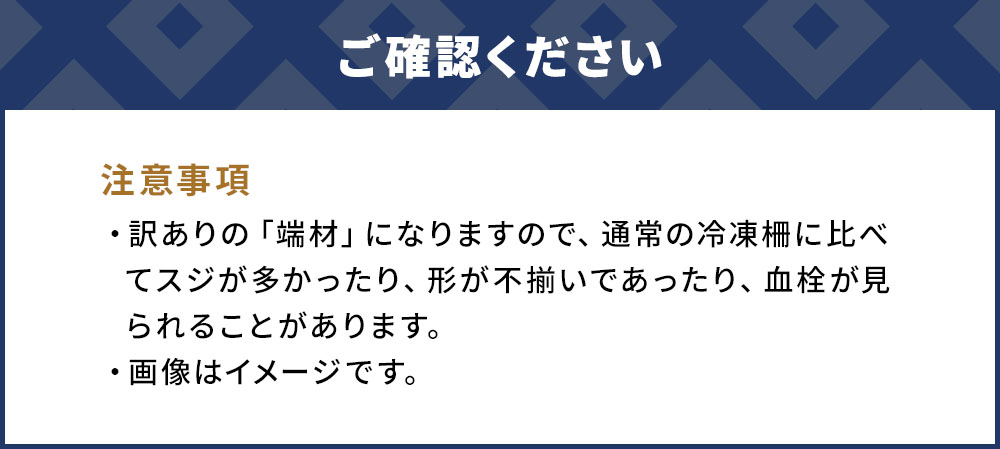 ご確認ください

注意事項

・訳ありの「端材」になりますので、通常の冷凍柵に比べてスジが多かったり、形が不揃いであったり、血栓が見られることがあります。

・画像はイメージです。